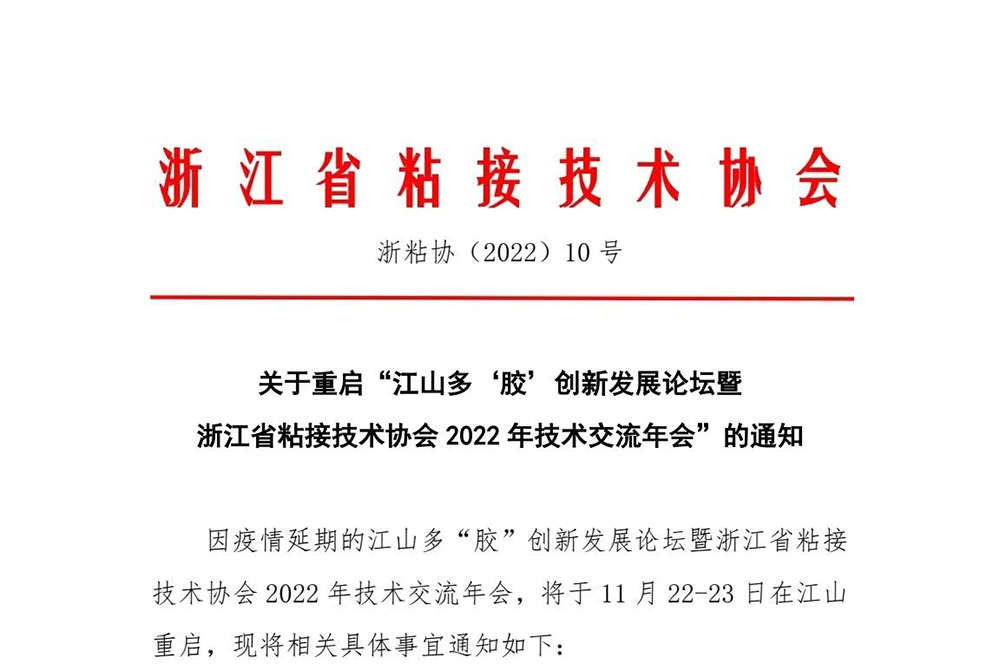 浙江省粘接技术协会

浙粘协（2022）10号

关于重启“江山多‘胶’创新发展论坛暨
浙江省粘接技术协会2022年技术交流年会”的通知

因疫情延期的江山多“胶”创新发展论坛暨浙江省粘接技术协会2022年技术交流年会，将于11月22-23日在江山重启，现将相关具体事宜通知如下：